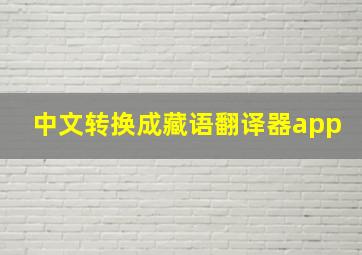 中文转换成藏语翻译器app